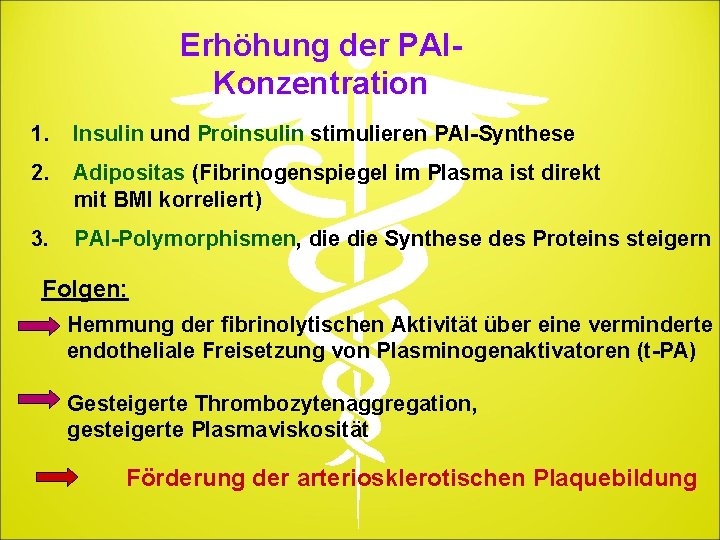 Erhöhung der PAI-Konzentration

1. Insulin und Proinsulin stimulieren PAI-Synthese

2. Adipositas (Fibrinogenspiegel im Plasma ist direkt mit BMI korreliert)

3. PAI-Polymorphismen, die die Synthese des Proteins steigern

Folgen:

Hemmung der fibrinolytischen Aktivität über eine verminderte endotheliale Freisetzung von Plasminogenaktivatoren (t-PA)

Gesteigerte Thrombozytenaggregation, gesteigerte Plasmaviskosität

Förderung der arteriosklerotischen Plaquebildung